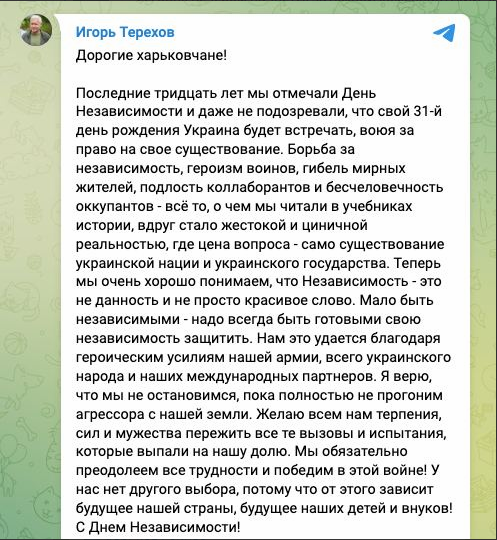 Игорь Терехов

Дорогие харьковчане!

Последние тридцать лет мы отмечали День Независимости и даже не подозревали, что свой 31-й день рождения Украина будет встречать, воюя за право на свое существование. Борьба за независимость, героизм воинов, гибель мирных жителей, подлость коллаборантов и бесчеловечность оккупантов - всё то, о чем мы читали в учебниках истории, вдруг стало жестокой и циничной реальностью, где цена вопроса - само существование украинской нации и украинского государства. Теперь мы очень хорошо понимаем, что Независимость - это не данность и не просто красивое слово. Мало быть независимыми - надо всегда быть готовыми свою независимость защитить. Нам это удается благодаря героическим усилиям нашей армии, всего украинского народа и наших международных партнеров. Я верю, что мы не остановимся, пока полностью не прогоним агрессора с нашей земли. Желаю всем нам терпения, сил и мужества пережить все те вызовы и испытания, которые выпали на нашу долю. Мы обязательно преодолеем все трудности и победим в этой войне! У нас нет другого выбора, потому что от этого зависит будущее нашей страны, будущее наших детей и внуков! С Днем Независимости!